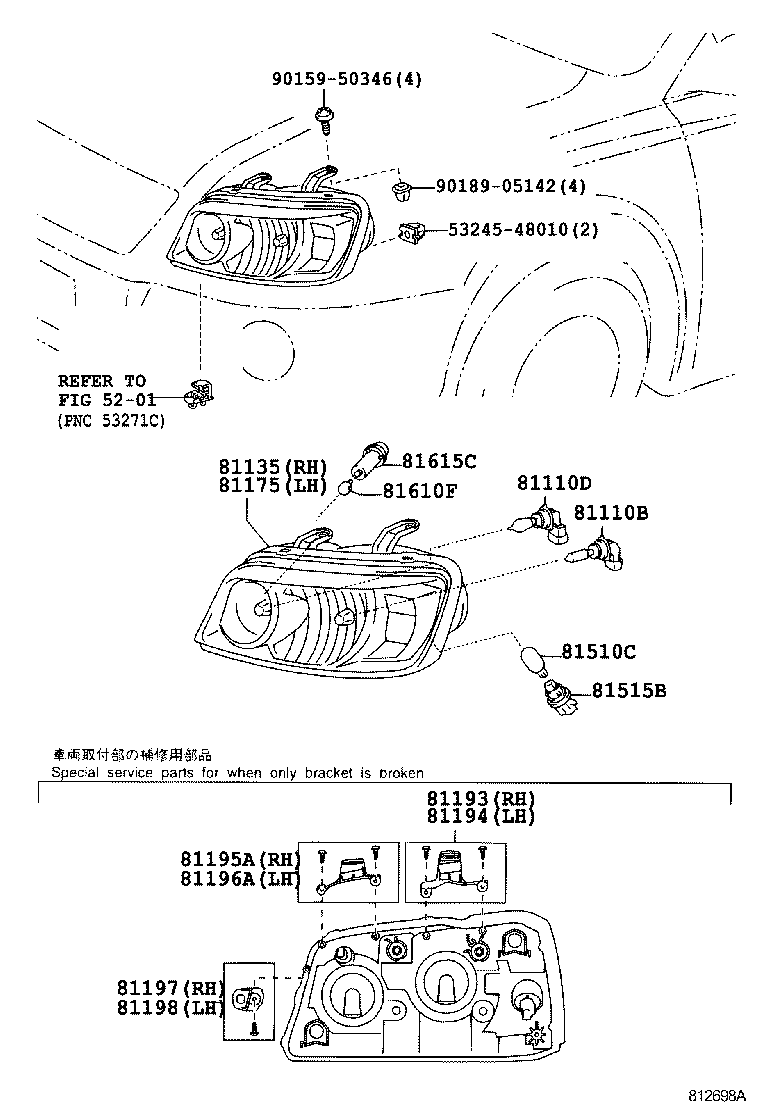 90159-50346(4)

90189-05142(4)

53245-48010(2)

REFER TO
FIG 52-01
(PNC 53271C)

81135(RH)
81175(LH)

81615C

81610F

81110D

81110B

81510C

81515B

車両取付部の補修用部品
Special service parts for when only bracket is broken

81193(RH)
81194(LH)

81195A(RH)
81196A(LH)

81197(RH)
81198(LH)

812698A